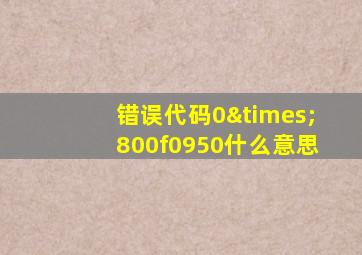 错误代码0&times;800f0950什么意思